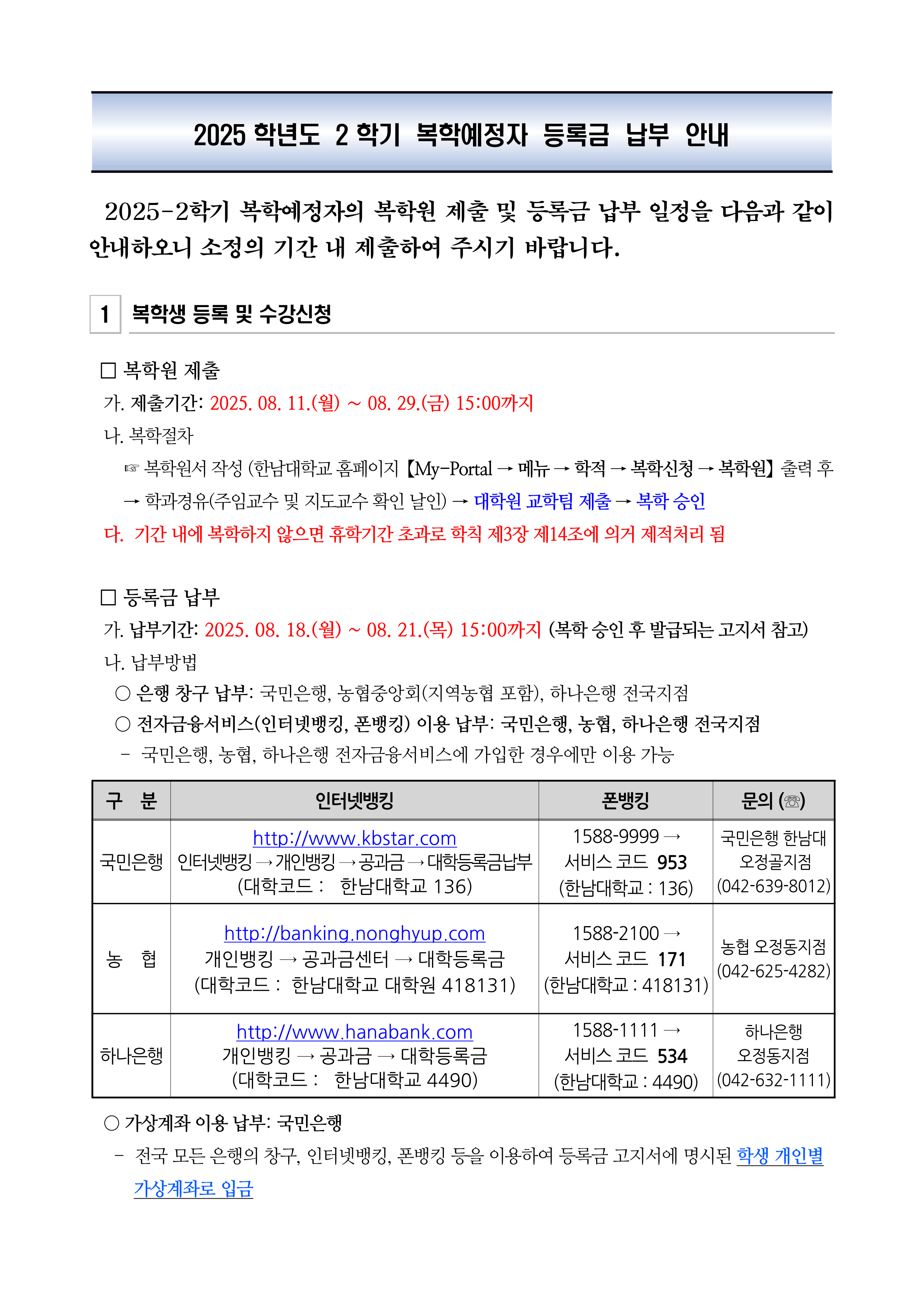 2025 학년도 2 학기 복학예정자 등록금 납부 안내

2025-2학기 복학예정자의 복학원 제출 및 등록금 납부 일정을 다음과 같이 안내하오니 소정의 기간 내 제출하여 주시기 바랍니다.

1 복학생 등록 및 수강신청

□ 복학원 제출
가. 제출기간: 2025. 08. 11.(월) ~ 08. 29.(금) 15:00까지
나. 복학절차
☞ 복학원서 작성 (한남대학교 홈페이지 【My-Portal → 메뉴 → 학적 → 복학신청 → 복학원】 출력 후 → 학과경유(주임교수 및 지도교수 확인 날인) → 대학원 교학팀 제출 → 복학 승인
다. 기간 내에 복학하지 않으면 휴학기간 초과로 학칙 제3장 제14조에 의거 제적처리 됨

□ 등록금 납부
가. 납부기간: 2025. 08. 18.(월) ~ 08. 21.(목) 15:00까지 (복학 승인 후 발급되는 고지서 참고)
나. 납부방법
○ 은행 창구 납부: 국민은행, 농협중앙회(지역농협 포함), 하나은행 전국지점
○ 전자금융서비스(인터넷뱅킹, 폰뱅킹) 이용 납부: 국민은행, 농협, 하나은행 전국지점
- 국민은행, 농협, 하나은행 전자금융서비스에 가입한 경우에만 이용 가능

| 구 분 | 인터넷뱅킹 | 폰뱅킹 | 문의 (☏) |
|---|---|---|---|
| 국민은행 | http://www.kbstar.com 인터넷뱅킹→개인뱅킹→공과금→대학등록금납부 (대학코드 : 한남대학교 136) | 1588-9999 → 서비스 코드 953 (한남대학교 : 136) | 국민은행 한남대 오정골지점 (042-639-8012) |
| 농 협 | http://banking.nonghyup.com 개인뱅킹 → 공과금센터 → 대학등록금 (대학코드 : 한남대학교 대학원 418131) | 1588-2100 → 서비스 코드 171 (한남대학교 : 418131) | 농협 오정동지점 (042-625-4282) |
| 하나은행 | http://www.hanabank.com 개인뱅킹 → 공과금 → 대학등록금 (대학코드 : 한남대학교 4490) | 1588-1111 → 서비스 코드 534 (한남대학교 : 4490) | 하나은행 오정동지점 (042-632-1111) |

○ 가상계좌 이용 납부: 국민은행
- 전국 모든 은행의 창구, 인터넷뱅킹, 폰뱅킹 등을 이용하여 등록금 고지서에 명시된 학생 개인별 가상계좌로 입금